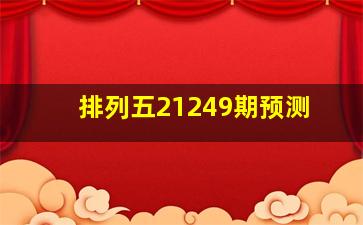 排列五21249期预测